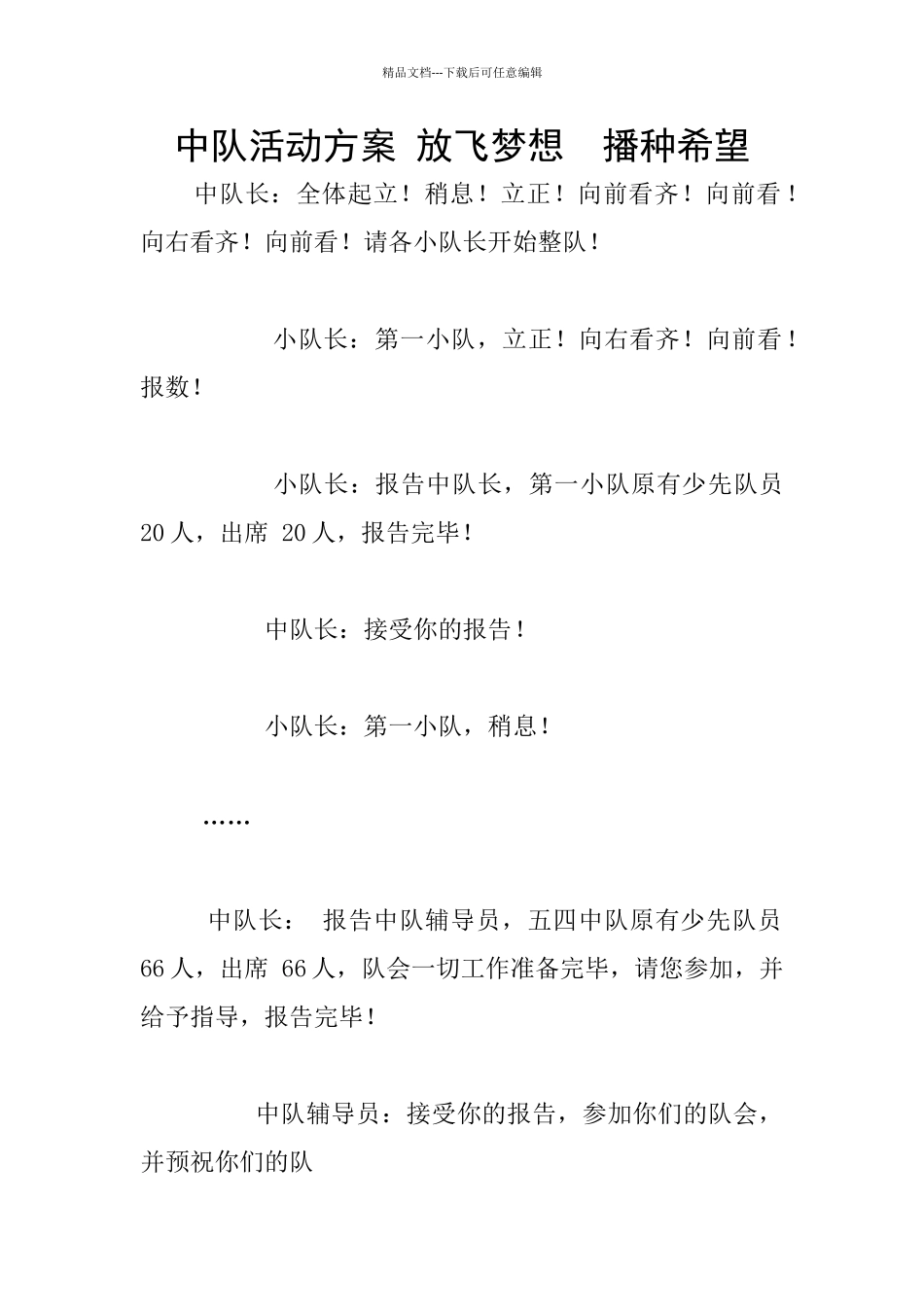 精品文档---下载后可任意编辑

中队活动方案 放飞梦想 播种希望

中队长：全体起立！稍息！立正！向前看齐！向前看！向右看齐！向前看！请各小队长开始整队！

小队长：第一小队，立正！向右看齐！向前看！报数！

小队长：报告中队长，第一小队原有少先队员 20 人，出席 20 人，报告完毕！

中队长：接受你的报告！

小队长：第一小队，稍息！

……

中队长： 报告中队辅导员，五四中队原有少先队员 66 人，出席 66 人，队会一切工作准备完毕，请您参加，并给予指导，报告完毕！

中队辅导员：接受你的报告，参加你们的队会，并预祝你们的队